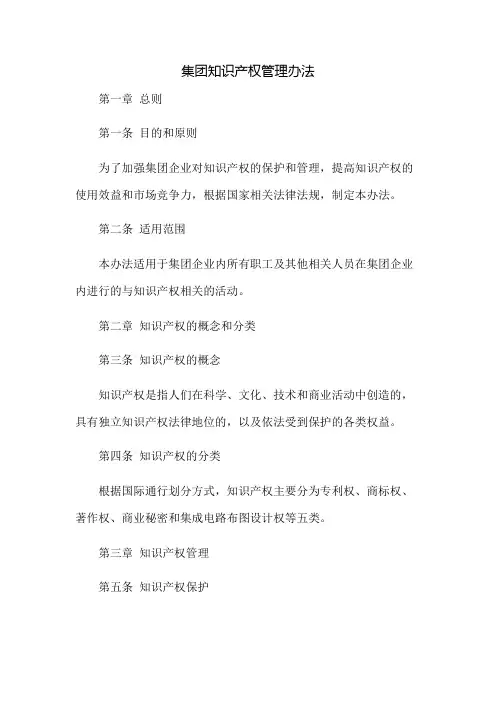 集团知识产权管理办法

第一章 总则

第一条 目的和原则

为了加强集团企业对知识产权的保护和管理，提高知识产权的使用效益和市场竞争力，根据国家相关法律法规，制定本办法。

第二条 适用范围

本办法适用于集团企业内所有职工及其他相关人员在集团企业内进行的与知识产权相关的活动。

第二章 知识产权的概念和分类

第三条 知识产权的概念

知识产权是指人们在科学、文化、技术和商业活动中创造的，具有独立知识产权法律地位的，以及依法受到保护的各类权益。

第四条 知识产权的分类

根据国际通行划分方式，知识产权主要分为专利权、商标权、著作权、商业秘密和集成电路布图设计权等五类。

第三章 知识产权管理

第五条 知识产权保护